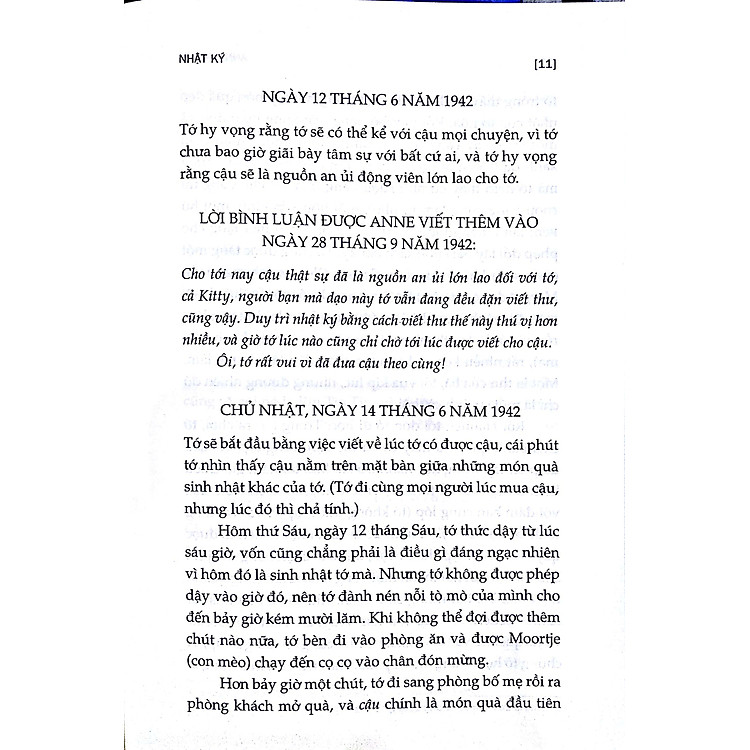 NHẬT KÝ

[11]

NGÀY 12 THÁNG 6 NĂM 1942

Tớ hy vọng rằng tớ sẽ có thể kể với cậu mọi chuyện, vì tớ chưa bao giờ giãi bày tâm sự với bất cứ ai, và tớ hy vọng rằng cậu sẽ là nguồn an ủi động viên lớn lao cho tớ.

LỜI BÌNH LUẬN ĐƯỢC ANNE VIẾT THÊM VÀO NGÀY 28 THÁNG 9 NĂM 1942:

Cho tới nay cậu thật sự đã là nguồn an ủi lớn lao đối với tớ, cả Kitty, người bạn mà dạo này tớ vẫn đang đều đặn viết thư, cũng vậy. Duy trì nhật ký bằng cách viết thư thế này thú vị hơn nhiều, và giờ tớ lúc nào cũng chỉ chờ tới lúc được viết cho cậu.

Ôi, tớ rất vui vì đã đưa cậu theo cùng!

CHỦ NHẬT, NGÀY 14 THÁNG 6 NĂM 1942

Tớ sẽ bắt đầu bằng việc viết về lúc tớ có được cậu, cái phút tớ nhìn thấy cậu nằm trên mặt bàn giữa những món quà sinh nhật khác của tớ. (Tớ đi cùng mọi người lúc mua cậu, nhưng lúc đó thì chả tính.)

Hôm thứ Sáu, ngày 12 tháng Sáu, tớ thức dậy từ lúc sáu giờ, vốn cũng chẳng phải là điều gì đáng ngạc nhiên vì hôm đó là sinh nhật tớ mà. Nhưng tớ không được phép dậy vào giờ đó, nên tớ đành nén nỗi tò mò của mình cho đến bảy giờ kém mười lăm. Khi không thể đợi được thêm chút nào nữa, tớ bèn đi vào phòng ăn và được Moortje (con mèo) chạy đến cọ cọ vào chân đón mừng.

Hơn bảy giờ một chút, tớ đi sang phòng bố mẹ rồi ra phòng khách mở quà, và cậu chính là món quà đầu tiên